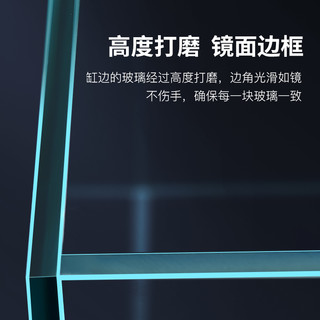 高度打磨 镜面边框

缸边的玻璃经过高度打磨，边角光滑如镜
不伤手，确保每一块玻璃一致